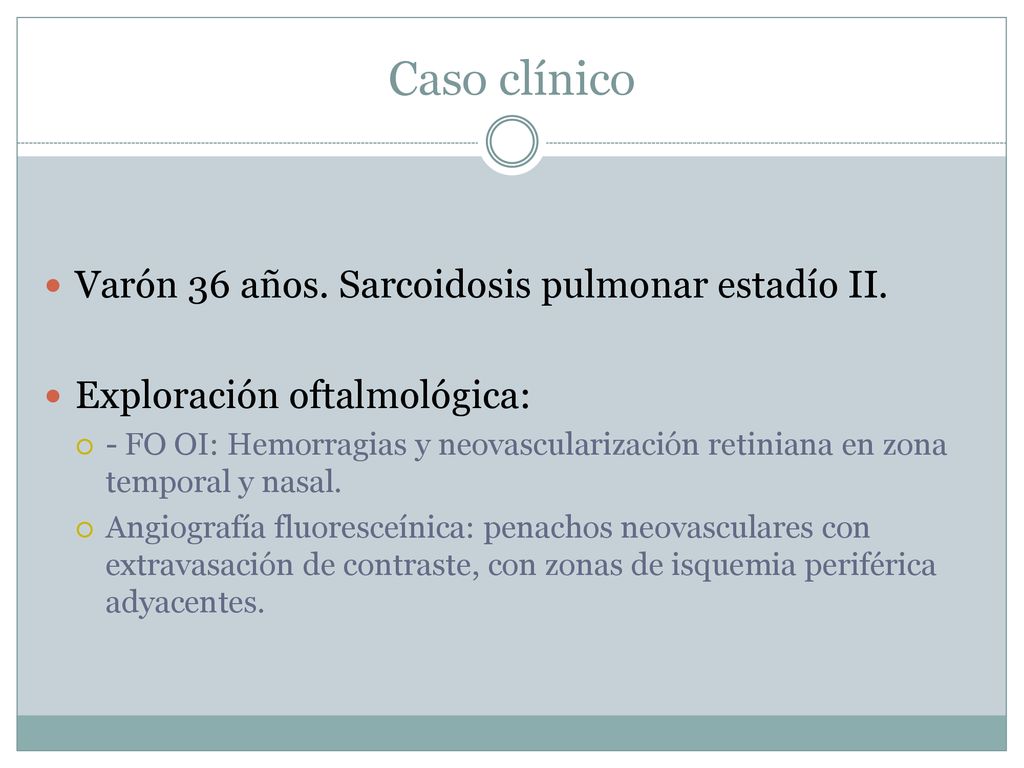 Caso clínico

Varón 36 años. Sarcoidosis pulmonar estadío II.

Exploración oftalmológica:

- FO OI: Hemorragias y neovascularización retiniana en zona temporal y nasal.

Angiografía fluoresceínica: penachos neovasculares con extravasación de contraste, con zonas de isquemia periférica adyacentes.